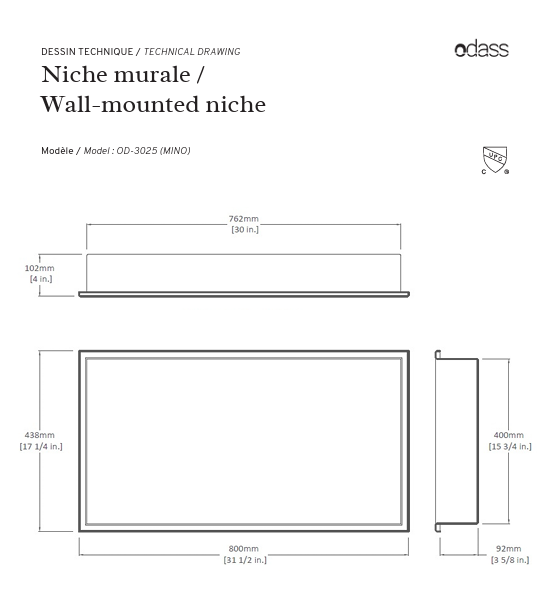 DESSIN TECHNIQUE / TECHNICAL DRAWING

odass

Niche murale /
Wall-mounted niche

Modèle / Model : OD-3025 (MINO)

UPC
C ®

762mm
[30 in.]

102mm
[4 in.]

438mm
[17 1/4 in.]

400mm
[15 3/4 in.]

800mm
[31 1/2 in.]

92mm
[3 5/8 in.]